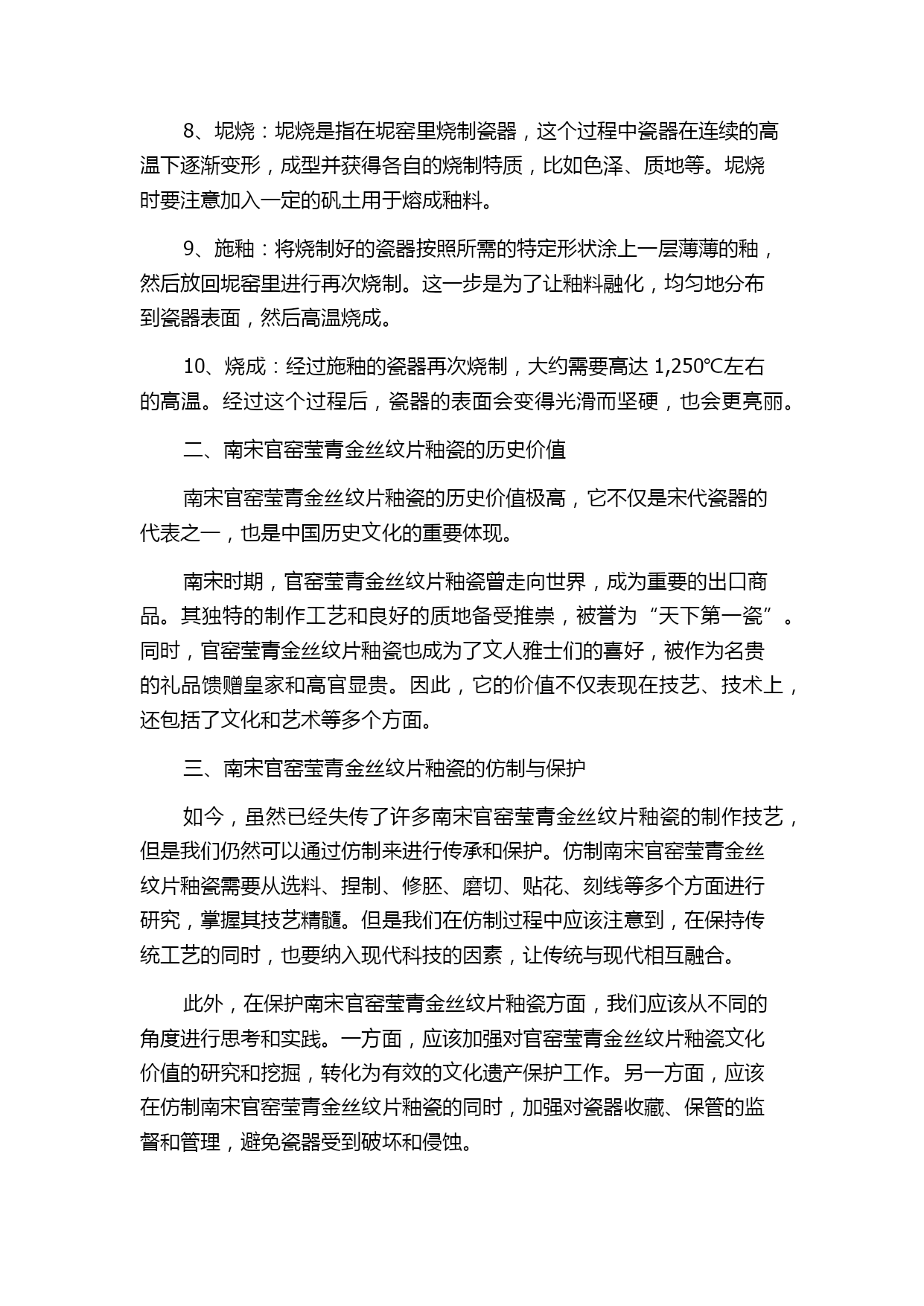 8、坭烧：坭烧是指在坭窑里烧制瓷器，这个过程中瓷器在连续的高温下逐渐变形，成型并获得各自的烧制特质，比如色泽、质地等。坭烧时要注意加入一定的矾土用于熔成釉料。

9、施釉：将烧制好的瓷器按照所需的特定形状涂上一层薄薄的釉，然后放回坭窑里进行再次烧制。这一步是为了让釉料融化，均匀地分布到瓷器表面，然后高温烧成。

10、烧成：经过施釉的瓷器再次烧制，大约需要高达 1,250℃左右的高温。经过这个过程后，瓷器的表面会变得光滑而坚硬，也会更亮丽。

二、南宋官窑莹青金丝纹片釉瓷的历史价值

南宋官窑莹青金丝纹片釉瓷的历史价值极高，它不仅是宋代瓷器的代表之一，也是中国历史文化的重要体现。

南宋时期，官窑莹青金丝纹片釉瓷曾走向世界，成为重要的出口商品。其独特的制作工艺和良好的质地备受推崇，被誉为“天下第一瓷”。同时，官窑莹青金丝纹片釉瓷也成为了文人雅士们的喜好，被作为名贵的礼品馈赠皇家和高官显贵。因此，它的价值不仅表现在技艺、技术上，还包括了文化和艺术等多个方面。

三、南宋官窑莹青金丝纹片釉瓷的仿制与保护

如今，虽然已经失传了许多南宋官窑莹青金丝纹片釉瓷的制作技艺，但是我们仍然可以通过仿制来进行传承和保护。仿制南宋官窑莹青金丝纹片釉瓷需要从选料、捏制、修胚、磨切、贴花、刻线等多个方面进行研究，掌握其技艺精髓。但是我们在仿制过程中应该注意到，在保持传统工艺的同时，也要纳入现代科技的因素，让传统与现代相互融合。

此外，在保护南宋官窑莹青金丝纹片釉瓷方面，我们应该从不同的角度进行思考和实践。一方面，应该加强对官窑莹青金丝纹片釉瓷文化价值的研究和挖掘，转化为有效的文化遗产保护工作。另一方面，应该在仿制南宋官窑莹青金丝纹片釉瓷的同时，加强对瓷器收藏、保管的监督和管理，避免瓷器受到破坏和侵蚀。